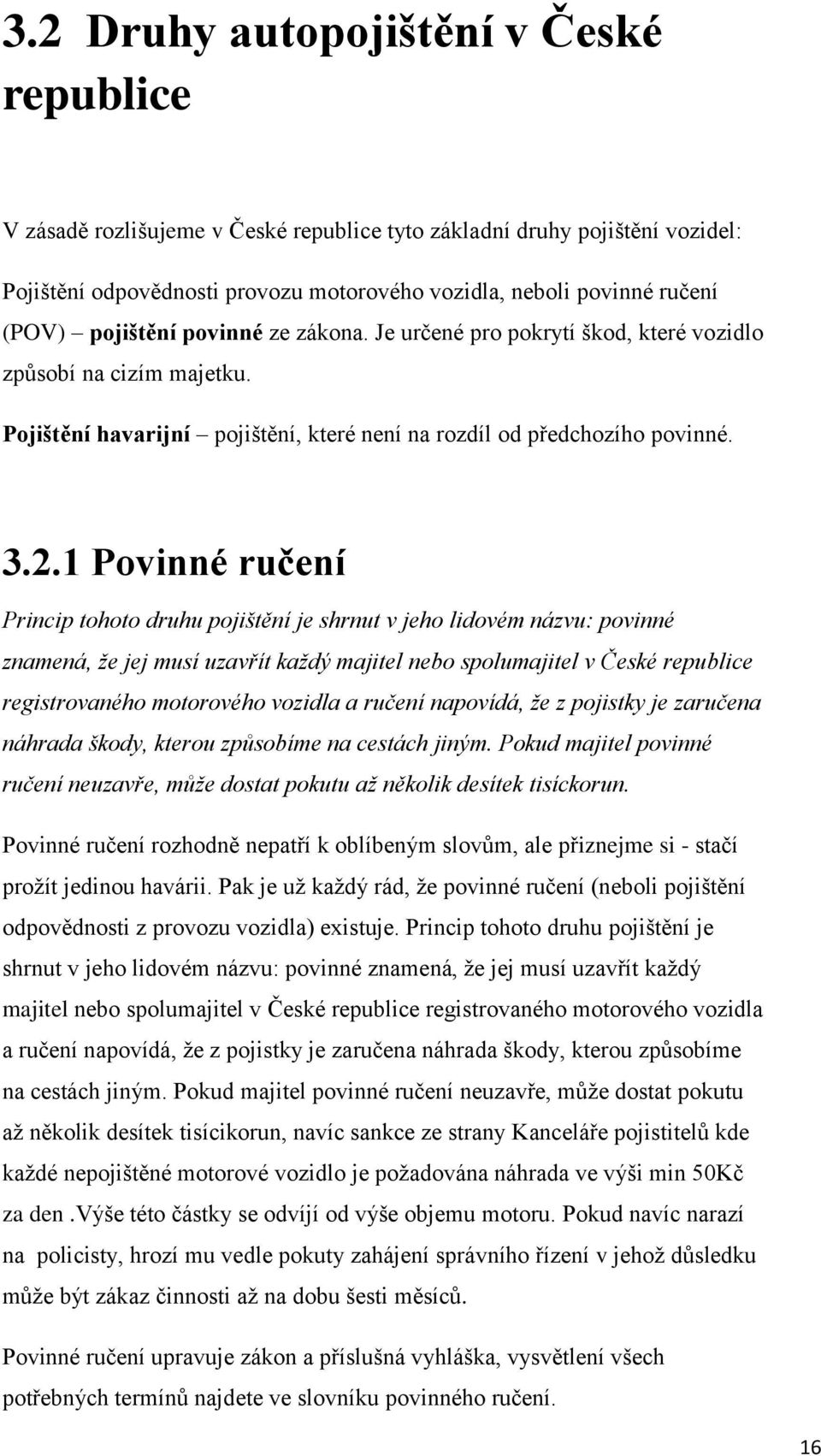 3.2 Druhy autopojištění v České republice

V zásadě rozlišujeme v České republice tyto základní druhy pojištění vozidel:

Pojištění odpovědnosti provozu motorového vozidla, neboli povinné ručení (POV) – pojištění povinné ze zákona. Je určené pro pokrytí škod, které vozidlo způsobí na cizím majetku.

Pojištění havarijní – pojištění, které není na rozdíl od předchozího povinné.

3.2.1 Povinné ručení

Princip tohoto druhu pojištění je shrnut v jeho lidovém názvu: povinné znamená, že jej musí uzavřít každý majitel nebo spolumajitel v České republice registrovaného motorového vozidla a ručení napovídá, že z pojistky je zaručena náhrada škody, kterou způsobíme na cestách jiným. Pokud majitel povinné ručení neuzavře, může dostat pokutu až několik desítek tisíckorun.

Povinné ručení rozhodně nepatří k oblíbeným slovům, ale přiznejme si - stačí prožít jedinou havárii. Pak je už každý rád, že povinné ručení (neboli pojištění odpovědnosti z provozu vozidla) existuje. Princip tohoto druhu pojištění je shrnut v jeho lidovém názvu: povinné znamená, že jej musí uzavřít každý majitel nebo spolumajitel v České republice registrovaného motorového vozidla a ručení napovídá, že z pojistky je zaručena náhrada škody, kterou způsobíme na cestách jiným. Pokud majitel povinné ručení neuzavře, může dostat pokutu až několik desítek tisícikorun, navíc sankce ze strany Kanceláře pojistitelů kde každé nepojištěné motorové vozidlo je požadována náhrada ve výši min 50Kč za den .Výše této částky se odvíjí od výše objemu motoru. Pokud navíc narazí na policisty, hrozí mu vedle pokuty zahájení správního řízení v jehož důsledku může být zákaz činnosti až na dobu šesti měsíců.

Povinné ručení upravuje zákon a příslušná vyhláška, vysvětlení všech potřebných termínů najdete ve slovníku povinného ručení.

16